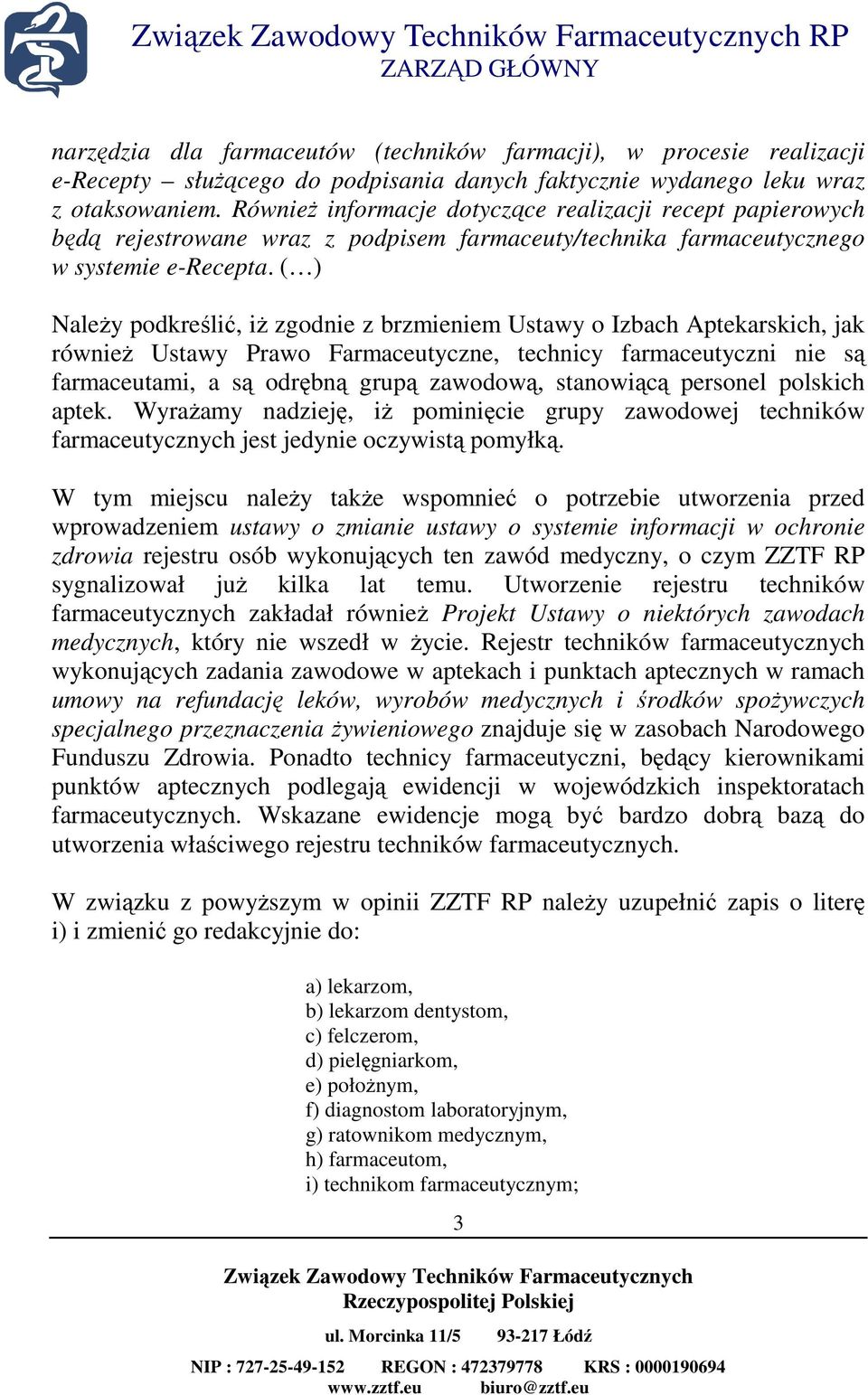 Związek Zawodowy Techników Farmaceutycznych RP
ZARZĄD GŁÓWNY

narzędzia dla farmaceutów (techników farmacji), w procesie realizacji e-Recepty – służącego do podpisania danych faktycznie wydanego leku wraz z otaksowaniem. Również informacje dotyczące realizacji recept papierowych będą rejestrowane wraz z podpisem farmaceuty/technika farmaceutycznego w systemie e-Recepta. (…)

Należy podkreślić, iż zgodnie z brzmieniem Ustawy o Izbach Aptekarskich, jak również Ustawy Prawo Farmaceutyczne, technicy farmaceutyczni nie są farmaceutami, a są odrębną grupą zawodową, stanowiącą personel polskich aptek. Wyrażamy nadzieję, iż pominięcie grupy zawodowej techników farmaceutycznych jest jedynie oczywistą pomyłką.

W tym miejscu należy także wspomnieć o potrzebie utworzenia przed wprowadzeniem ustawy o zmianie ustawy o systemie informacji w ochronie zdrowia rejestru osób wykonujących ten zawód medyczny, o czym ZZTF RP sygnalizował już kilka lat temu. Utworzenie rejestru techników farmaceutycznych zakładał również Projekt Ustawy o niektórych zawodach medycznych, który nie wszedł w życie. Rejestr techników farmaceutycznych wykonujących zadania zawodowe w aptekach i punktach aptecznych w ramach umowy na refundację leków, wyrobów medycznych i środków spożywczych specjalnego przeznaczenia żywieniowego znajduje się w zasobach Narodowego Funduszu Zdrowia. Ponadto technicy farmaceutyczni, będący kierownikami punktów aptecznych podlegają ewidencji w wojewódzkich inspektoratach farmaceutycznych. Wskazane ewidencje mogą być bardzo dobrą bazą do utworzenia właściwego rejestru techników farmaceutycznych.

W związku z powyższym w opinii ZZTF RP należy uzupełnić zapis o literę i) i zmienić go redakcyjnie do:

a) lekarzom,
b) lekarzom dentystom,
c) felczerom,
d) pielęgniarkom,
e) położnym,
f) diagnostom laboratoryjnym,
g) ratownikom medycznym,
h) farmaceutom,
i) technikom farmaceutycznym;

3

Związek Zawodowy Techników Farmaceutycznych
Rzeczypospolitej Polskiej

ul. Morcinka 11/5 93-217 Łódź

NIP : 727-25-49-152 REGON : 472379778 KRS : 0000190694
www.zztf.eu biuro@zztf.eu